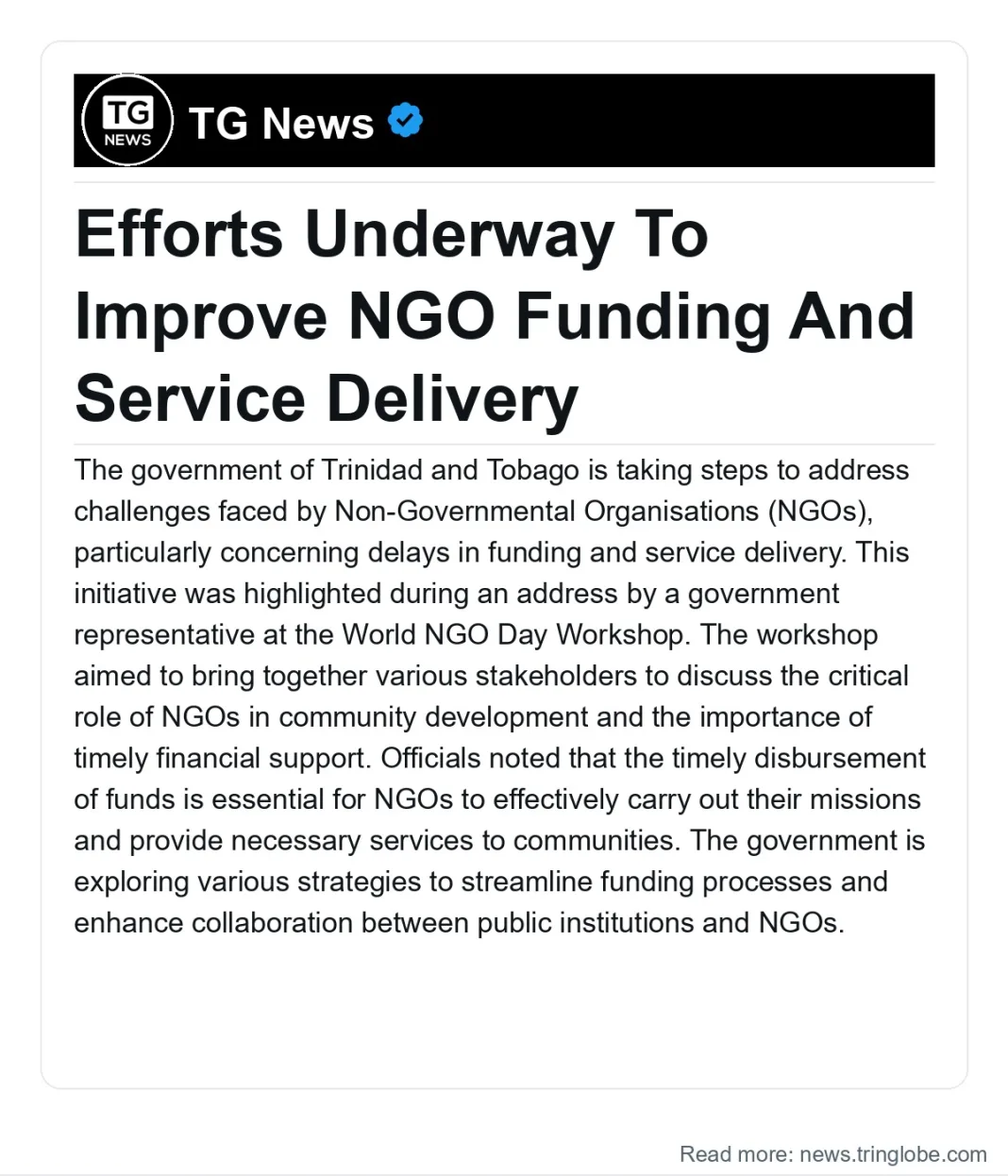 TG NEWS

TG News

Efforts Underway To Improve NGO Funding And Service Delivery

The government of Trinidad and Tobago is taking steps to address challenges faced by Non-Governmental Organisations (NGOs), particularly concerning delays in funding and service delivery. This initiative was highlighted during an address by a government representative at the World NGO Day Workshop. The workshop aimed to bring together various stakeholders to discuss the critical role of NGOs in community development and the importance of timely financial support. Officials noted that the timely disbursement of funds is essential for NGOs to effectively carry out their missions and provide necessary services to communities. The government is exploring various strategies to streamline funding processes and enhance collaboration between public institutions and NGOs.

Read more: news.tringlobe.com